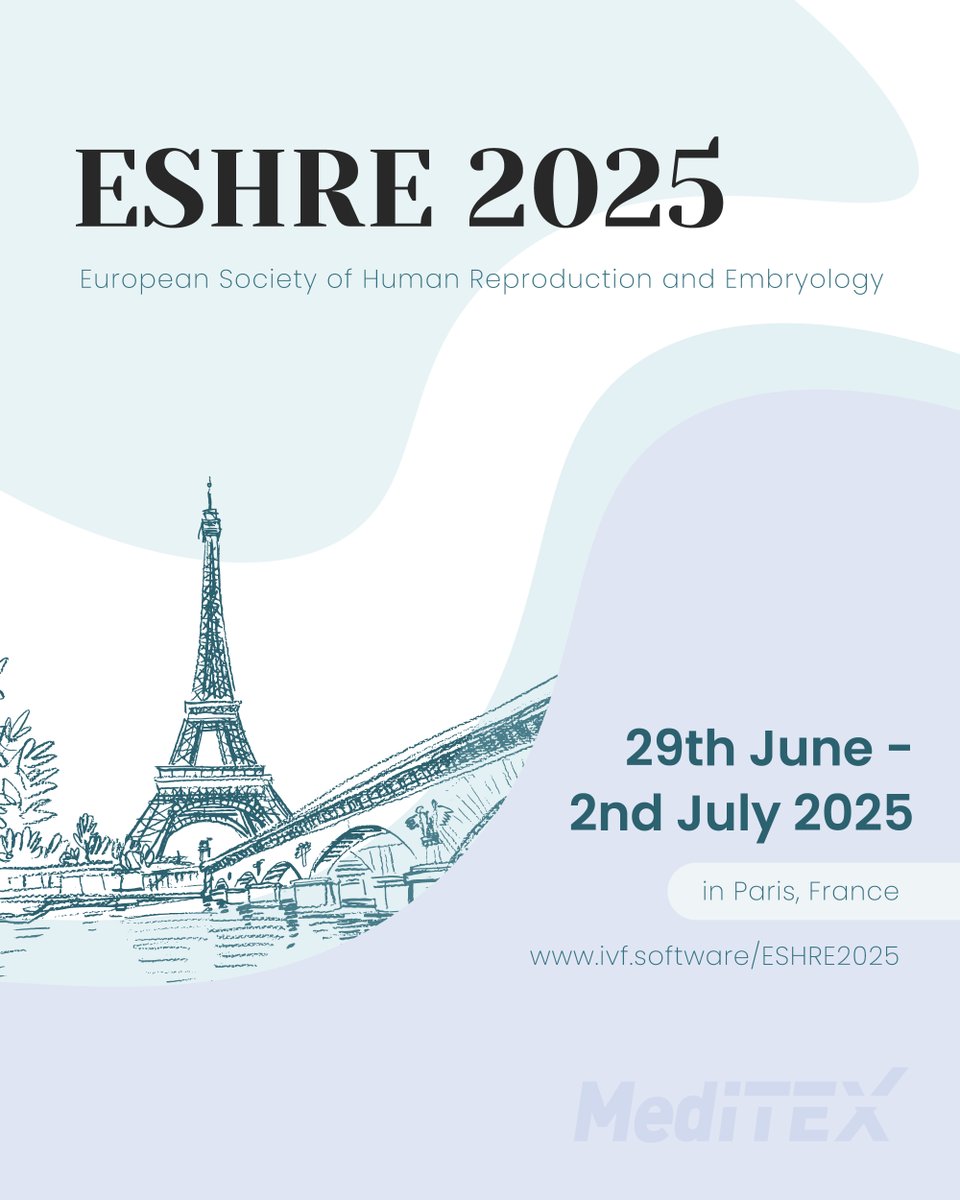 ESHRE 2025

European Society of Human Reproduction and Embryology

29th June - 2nd July 2025

in Paris, France

www.ivf.software/ESHRE2025

MediTEX